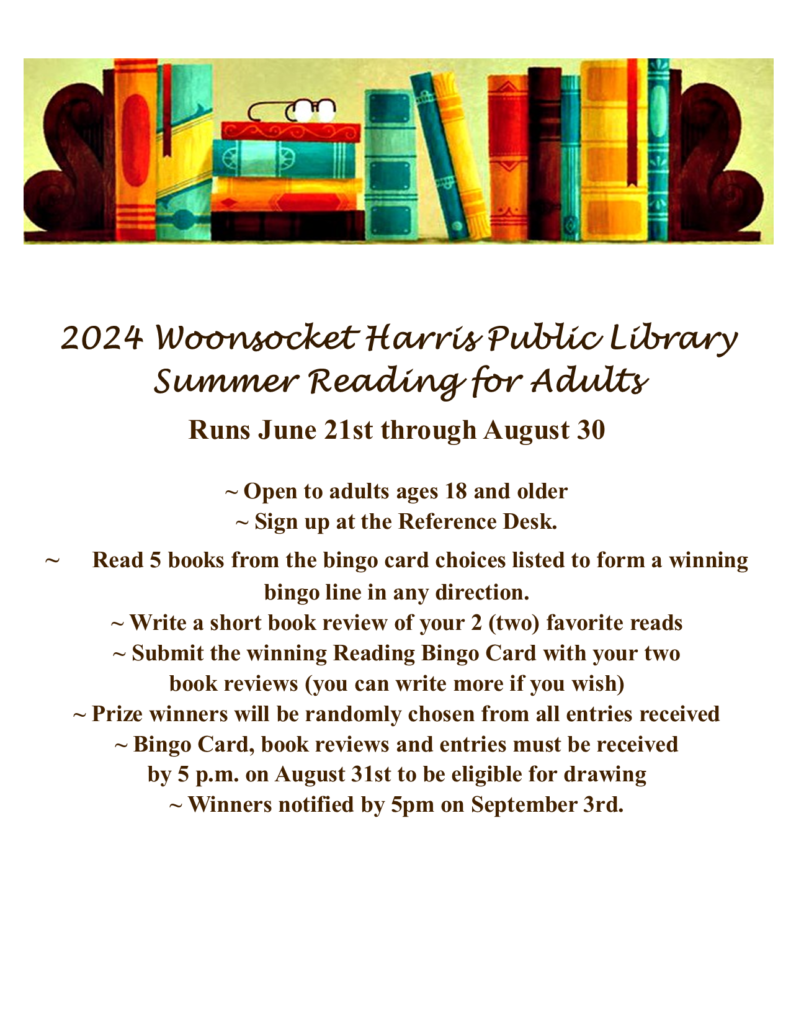 2024 Woonsocket Harris Public Library
Summer Reading for Adults

Runs June 21st through August 30

~ Open to adults ages 18 and older
~ Sign up at the Reference Desk.

~ Read 5 books from the bingo card choices listed to form a winning bingo line in any direction.
~ Write a short book review of your 2 (two) favorite reads
~ Submit the winning Reading Bingo Card with your two book reviews (you can write more if you wish)
~ Prize winners will be randomly chosen from all entries received
~ Bingo Card, book reviews and entries must be received by 5 p.m. on August 31st to be eligible for drawing
~ Winners notified by 5pm on September 3rd.